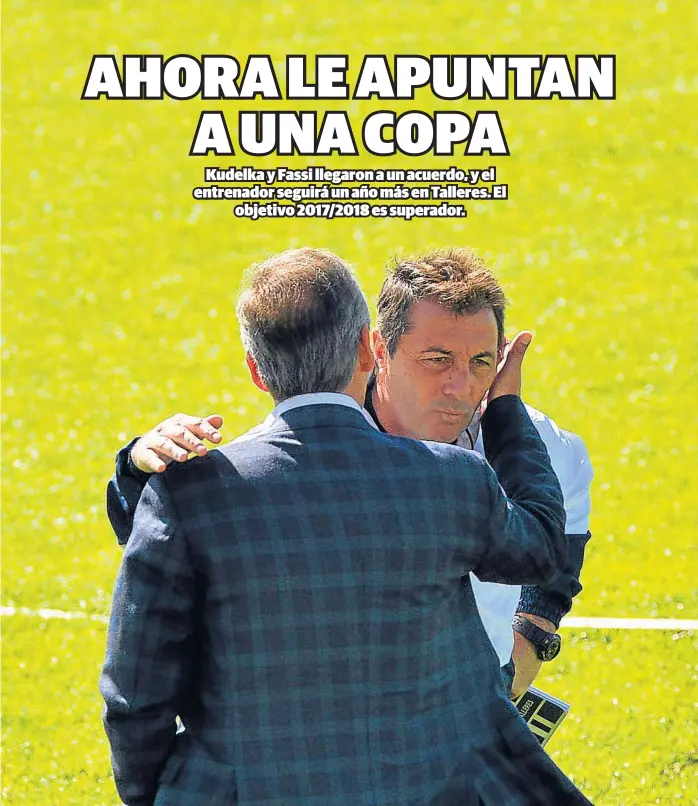 AHORA LE APUNTAN A UNA COPA

Kudelka y Fassi llegaron a un acuerdo, y el entrenador seguirá un año más en Talleres. El objetivo 2017/2018 es superador.